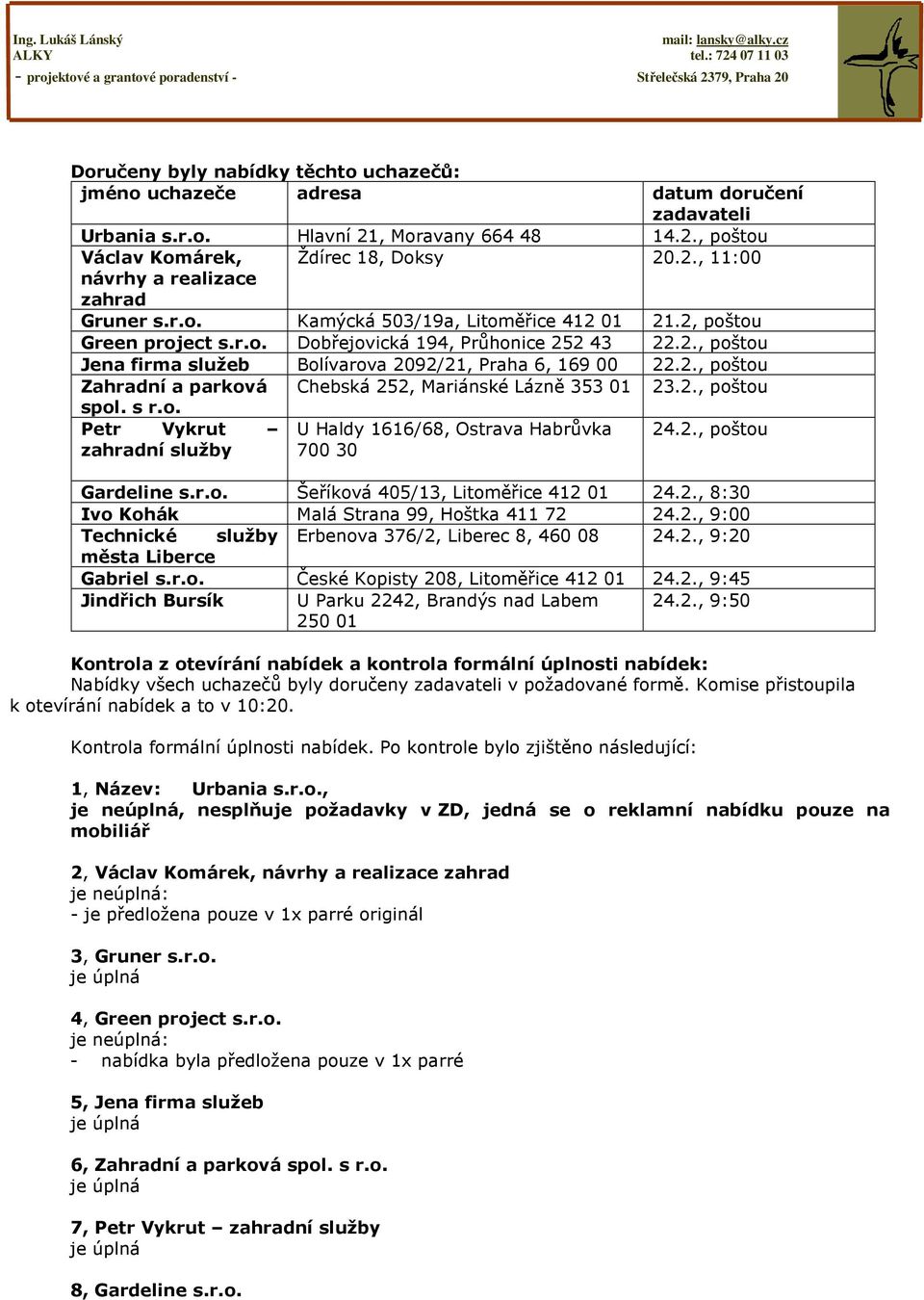 Ing. Lukáš Lánský
ALKY
- projektové a grantové poradenství -

mail: lansky@alky.cz
tel.: 724 07 11 03
Střelečská 2379, Praha 20

Doručeny byly nabídky těchto uchazečů:

| jméno uchazeče | adresa | datum doručení zadavateli |
|---|---|---|
| Urbania s.r.o. | Hlavní 21, Moravany 664 48 | 14.2., poštou |
| Václav Komárek, návrhy a realizace zahrad | Ždírec 18, Doksy | 20.2., 11:00 |
| Gruner s.r.o. | Kamýcká 503/19a, Litoměřice 412 01 | 21.2, poštou |
| Green project s.r.o. | Dobřejovická 194, Průhonice 252 43 | 22.2., poštou |
| Jena firma služeb | Bolívarova 2092/21, Praha 6, 169 00 | 22.2., poštou |
| Zahradní a parková spol. s r.o. | Chebská 252, Mariánské Lázně 353 01 | 23.2., poštou |
| Petr Vykrut – zahradní služby | U Haldy 1616/68, Ostrava Habrůvka 700 30 | 24.2., poštou |
| Gardeline s.r.o. | Šeříková 405/13, Litoměřice 412 01 | 24.2., 8:30 |
| Ivo Kohák | Malá Strana 99, Hoštka 411 72 | 24.2., 9:00 |
| Technické služby města Liberce | Erbenova 376/2, Liberec 8, 460 08 | 24.2., 9:20 |
| Gabriel s.r.o. | České Kopisty 208, Litoměřice 412 01 | 24.2., 9:45 |
| Jindřich Bursík | U Parku 2242, Brandýs nad Labem 250 01 | 24.2., 9:50 |

Kontrola z otevírání nabídek a kontrola formální úplnosti nabídek:
Nabídky všech uchazečů byly doručeny zadavateli v požadované formě. Komise přistoupila k otevírání nabídek a to v 10:20.

Kontrola formální úplnosti nabídek. Po kontrole bylo zjištěno následující:

1, Název: Urbania s.r.o.,
je neúplná, nesplňuje požadavky v ZD, jedná se o reklamní nabídku pouze na mobiliář

2, Václav Komárek, návrhy a realizace zahrad
je neúplná:
- je předložena pouze v 1x parré originál

3, Gruner s.r.o.
je úplná

4, Green project s.r.o.
je neúplná:
- nabídka byla předložena pouze v 1x parré

5, Jena firma služeb
je úplná

6, Zahradní a parková spol. s r.o.
je úplná

7, Petr Vykrut – zahradní služby
je úplná

8, Gardeline s.r.o.